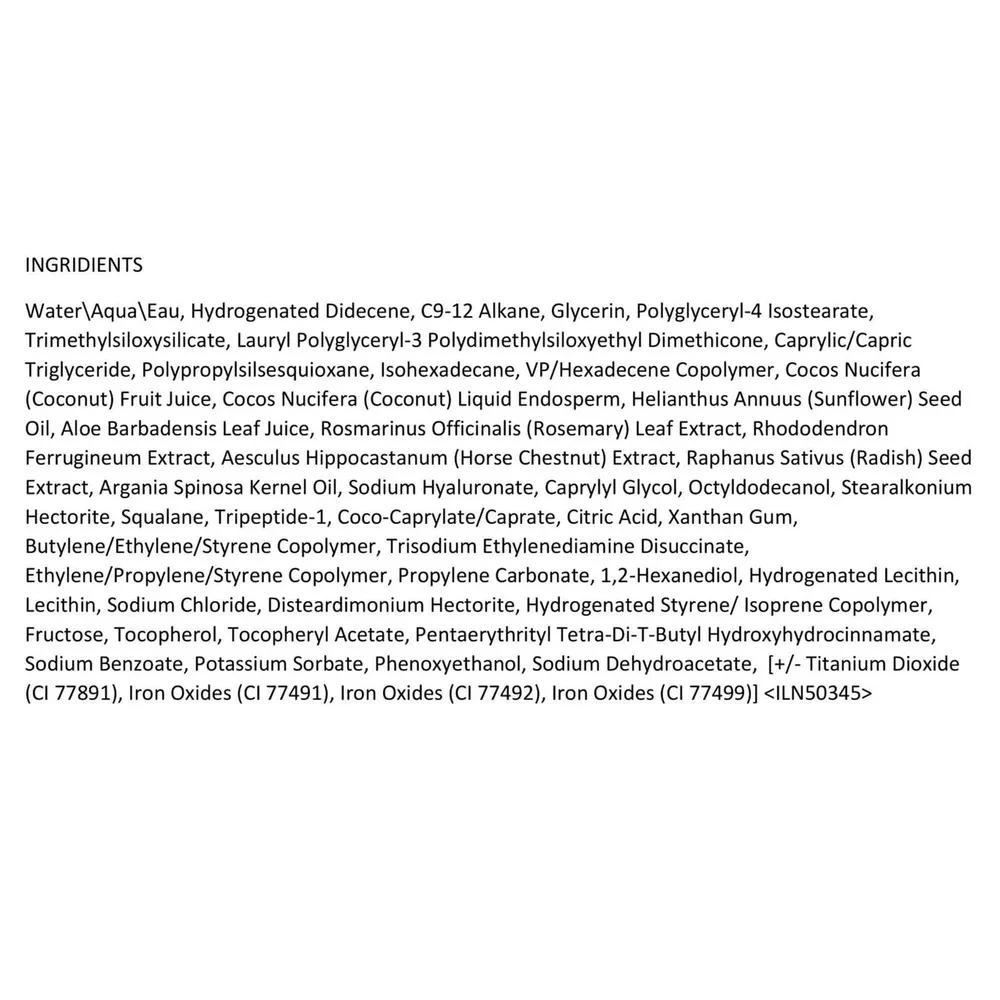 INGRIDIENTS

Water\Aqua\Eau, Hydrogenated Didecene, C9-12 Alkane, Glycerin, Polyglyceryl-4 Isostearate, Trimethylsiloxysilicate, Lauryl Polyglyceryl-3 Polydimethylsiloxyethyl Dimethicone, Caprylic/Capric Triglyceride, Polypropylsilsesquioxane, Isohexadecane, VP/Hexadecene Copolymer, Cocos Nucifera (Coconut) Fruit Juice, Cocos Nucifera (Coconut) Liquid Endosperm, Helianthus Annuus (Sunflower) Seed Oil, Aloe Barbadensis Leaf Juice, Rosmarinus Officinalis (Rosemary) Leaf Extract, Rhododendron Ferrugineum Extract, Aesculus Hippocastanum (Horse Chestnut) Extract, Raphanus Sativus (Radish) Seed Extract, Argania Spinosa Kernel Oil, Sodium Hyaluronate, Caprylyl Glycol, Octyldodecanol, Stearalkonium Hectorite, Squalane, Tripeptide-1, Coco-Caprylate/Caprate, Citric Acid, Xanthan Gum, Butylene/Ethylene/Styrene Copolymer, Trisodium Ethylenediamine Disuccinate, Ethylene/Propylene/Styrene Copolymer, Propylene Carbonate, 1,2-Hexanediol, Hydrogenated Lecithin, Lecithin, Sodium Chloride, Disteardimonium Hectorite, Hydrogenated Styrene/ Isoprene Copolymer, Fructose, Tocopherol, Tocopheryl Acetate, Pentaerythrityl Tetra-Di-T-Butyl Hydroxyhydrocinnamate, Sodium Benzoate, Potassium Sorbate, Phenoxyethanol, Sodium Dehydroacetate, [+/- Titanium Dioxide (CI 77891), Iron Oxides (CI 77491), Iron Oxides (CI 77492), Iron Oxides (CI 77499)] <ILN50345>